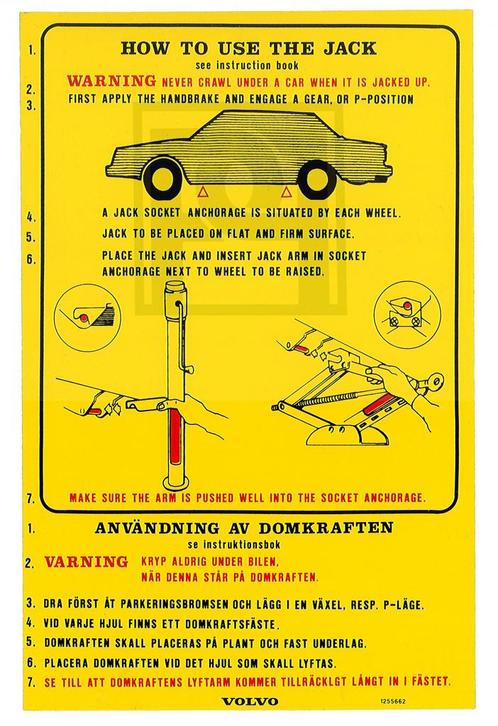 1. HOW TO USE THE JACK
see instruction book

2. WARNING NEVER CRAWL UNDER A CAR WHEN IT IS JACKED UP.

3. FIRST APPLY THE HANDBRAKE AND ENGAGE A GEAR, OR P-POSITION

4. A JACK SOCKET ANCHORAGE IS SITUATED BY EACH WHEEL.

5. JACK TO BE PLACED ON FLAT AND FIRM SURFACE.

6. PLACE THE JACK AND INSERT JACK ARM IN SOCKET ANCHORAGE NEXT TO WHEEL TO BE RAISED.

7. MAKE SURE THE ARM IS PUSHED WELL INTO THE SOCKET ANCHORAGE.

1. ANVÄNDNING AV DOMKRAFTEN
se instruktionsbok

2. VARNING KRYP ALDRIG UNDER BILEN, NÄR DENNA STÅR PÅ DOMKRAFTEN.

3. DRA FÖRST ÅT PARKERINGSBROMSEN OCH LÄGG I EN VÄXEL, RESP. P-LÄGE.

4. VID VARJE HJUL FINNS ETT DOMKRAFTSFÄSTE.

5. DOMKRAFTEN SKALL PLACERAS PÅ PLANT OCH FAST UNDERLAG.

6. PLACERA DOMKRAFTEN VID DET HJUL SOM SKALL LYFTAS.

7. SE TILL ATT DOMKRAFTENS LYFTARM KOMMER TILLRÄCKLGT LÅNGT IN I FÄSTET.

VOLVO 1255662